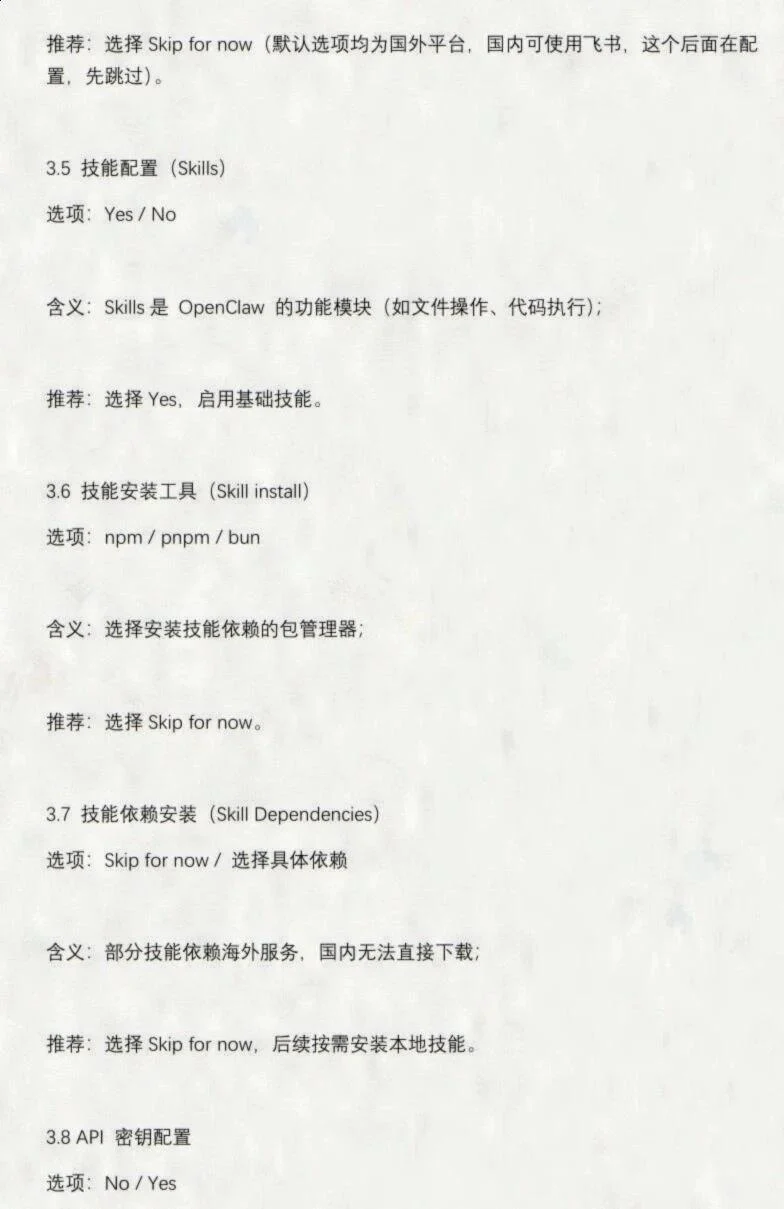 推荐：选择Skip for now（默认选项均为国外平台，国内可使用飞书，这个后面在配置，先跳过）。

3.5 技能配置（Skills）

选项：Yes / No

含义：Skills是OpenClaw的功能模块（如文件操作、代码执行）；

推荐：选择Yes，启用基础技能。

3.6 技能安装工具（Skill install）

选项：npm / pnpm / bun

含义：选择安装技能依赖的包管理器；

推荐：选择Skip for now。

3.7 技能依赖安装（Skill Dependencies）

选项：Skip for now / 选择具体依赖

含义：部分技能依赖海外服务，国内无法直接下载；

推荐：选择Skip for now，后续按需安装本地技能。

3.8 API 密钥配置

选项：No / Yes